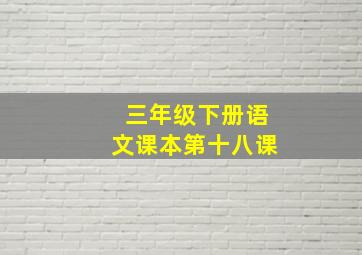 三年级下册语文课本第十八课